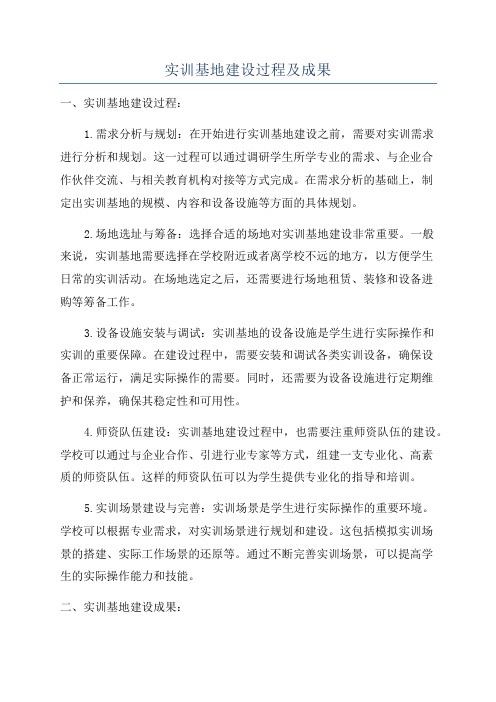 实训基地建设过程及成果

一、实训基地建设过程：

1.需求分析与规划：在开始进行实训基地建设之前，需要对实训需求进行分析和规划。这一过程可以通过调研学生所学专业的需求、与企业合作伙伴交流、与相关教育机构对接等方式完成。在需求分析的基础上，制定出实训基地的规模、内容和设备设施等方面的具体规划。

2.场地选址与筹备：选择合适的场地对实训基地建设非常重要。一般来说，实训基地需要选择在学校附近或者离学校不远的地方，以方便学生日常的实训活动。在场地选定之后，还需要进行场地租赁、装修和设备进购等筹备工作。

3.设备设施安装与调试：实训基地的设备设施是学生进行实际操作和实训的重要保障。在建设过程中，需要安装和调试各类实训设备，确保设备正常运行，满足实际操作的需要。同时，还需要为设备设施进行定期维护和保养，确保其稳定性和可用性。

4.师资队伍建设：实训基地建设过程中，也需要注重师资队伍的建设。学校可以通过与企业合作、引进行业专家等方式，组建一支专业化、高素质的师资队伍。这样的师资队伍可以为学生提供专业化的指导和培训。

5.实训场景建设与完善：实训场景是学生进行实际操作的重要环境。学校可以根据专业需求，对实训场景进行规划和建设。这包括模拟实训场景的搭建、实际工作场景的还原等。通过不断完善实训场景，可以提高学生的实际操作能力和技能。

二、实训基地建设成果：